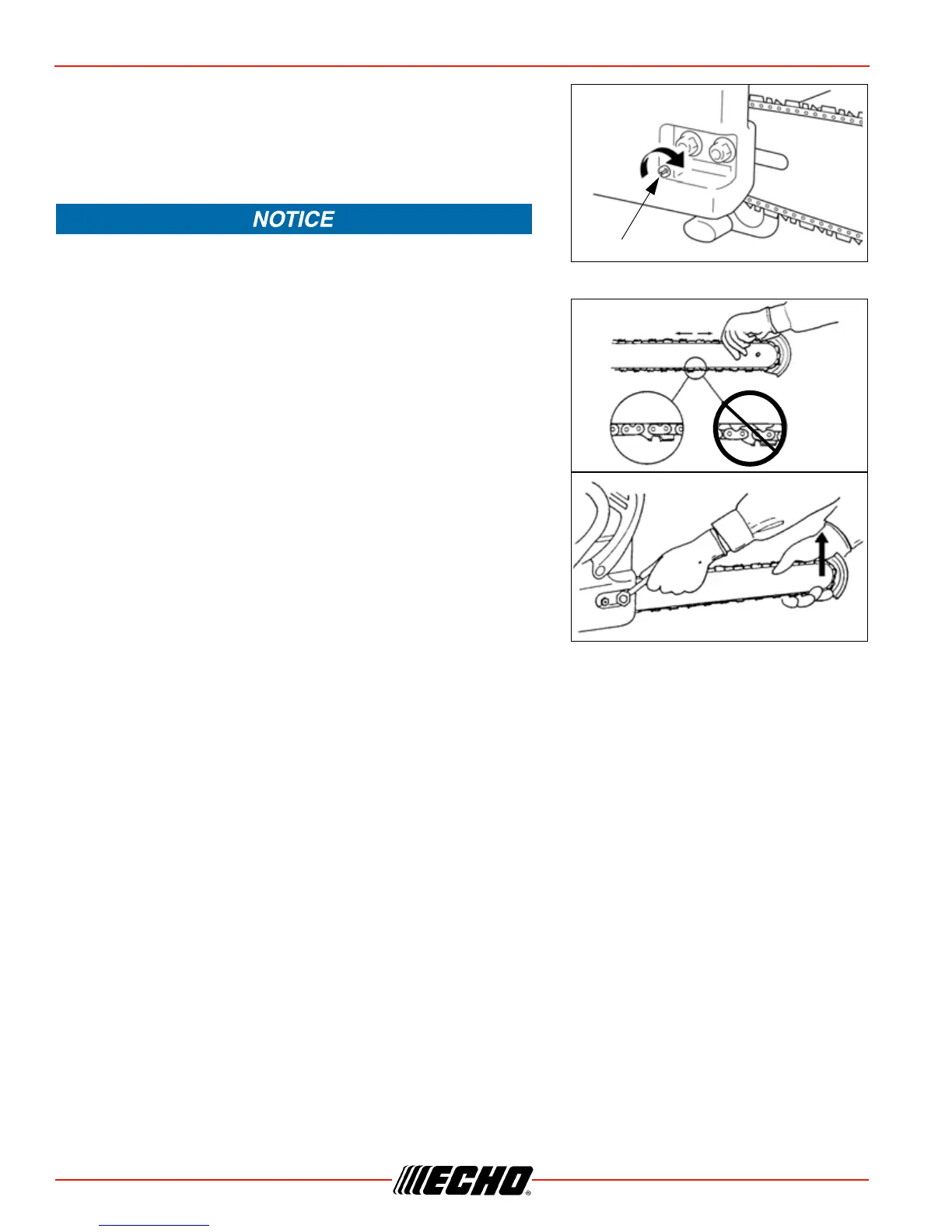 NOTICE

ECHO®